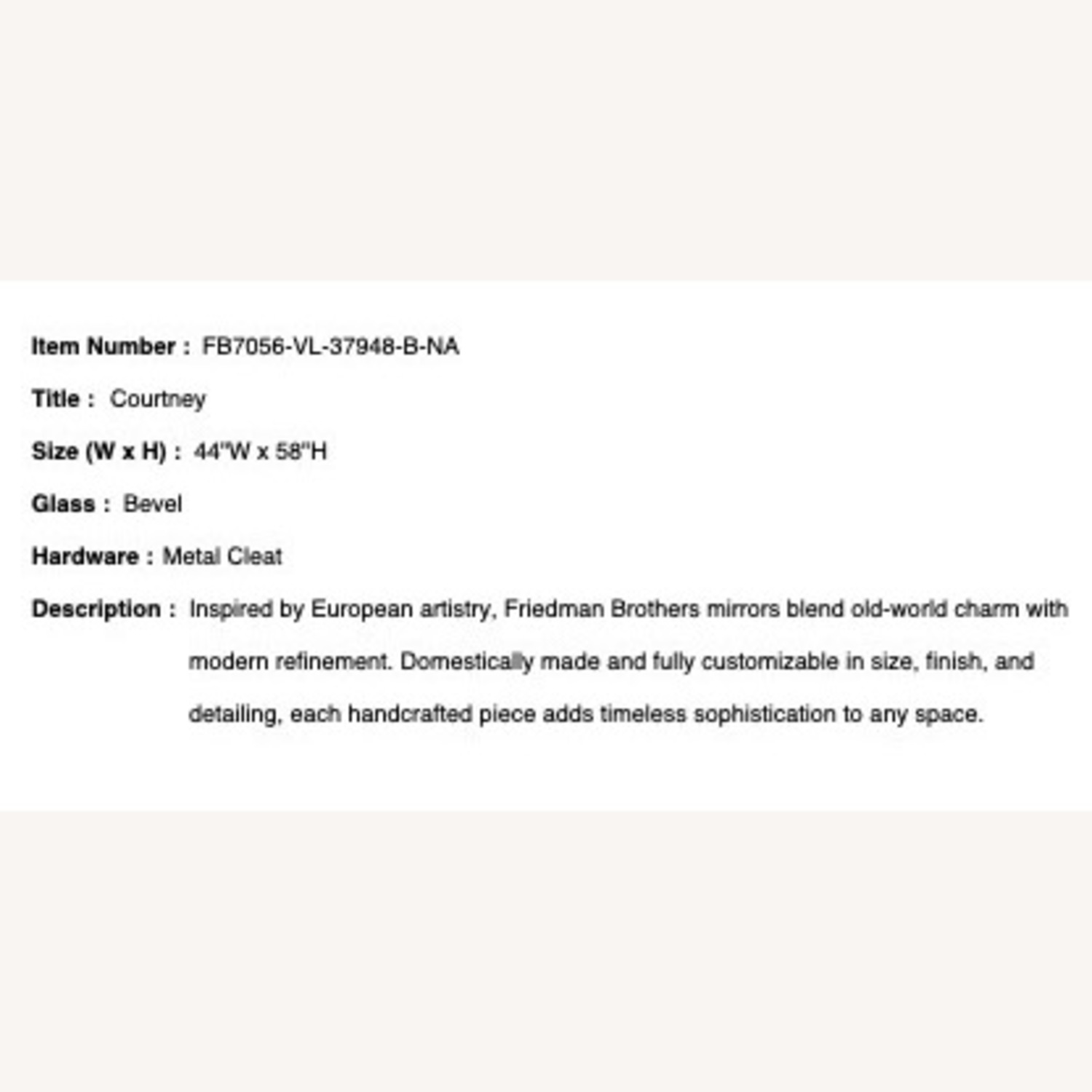 Item Number : FB7056-VL-37948-B-NA

Title : Courtney

Size (W x H) : 44"W x 58"H

Glass : Bevel

Hardware : Metal Cleat

Description : Inspired by European artistry, Friedman Brothers mirrors blend old-world charm with modern refinement. Domestically made and fully customizable in size, finish, and detailing, each handcrafted piece adds timeless sophistication to any space.